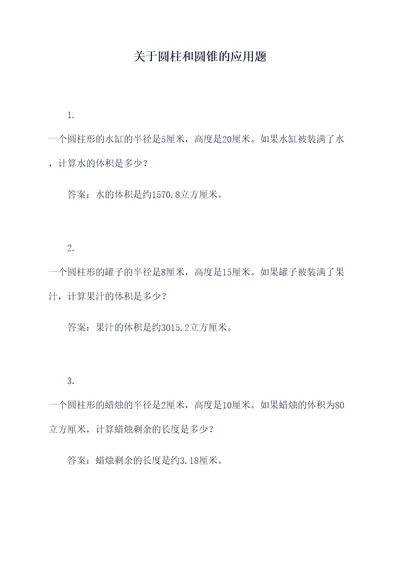 关于圆柱和圆锥的应用题

1.

一个圆柱形的水缸的半径是5厘米，高度是20厘米。如果水缸被装满了水，计算水的体积是多少？

答案：水的体积是约1570.8立方厘米。

2.

一个圆柱形的罐子的半径是8厘米，高度是15厘米。如果罐子被装满了果汁，计算果汁的体积是多少？

答案：果汁的体积是约3015.2立方厘米。

3.

一个圆柱形的蜡烛的半径是2厘米，高度是10厘米。如果蜡烛的体积为80立方厘米，计算蜡烛剩余的长度是多少？

答案：蜡烛剩余的长度是约3.18厘米。